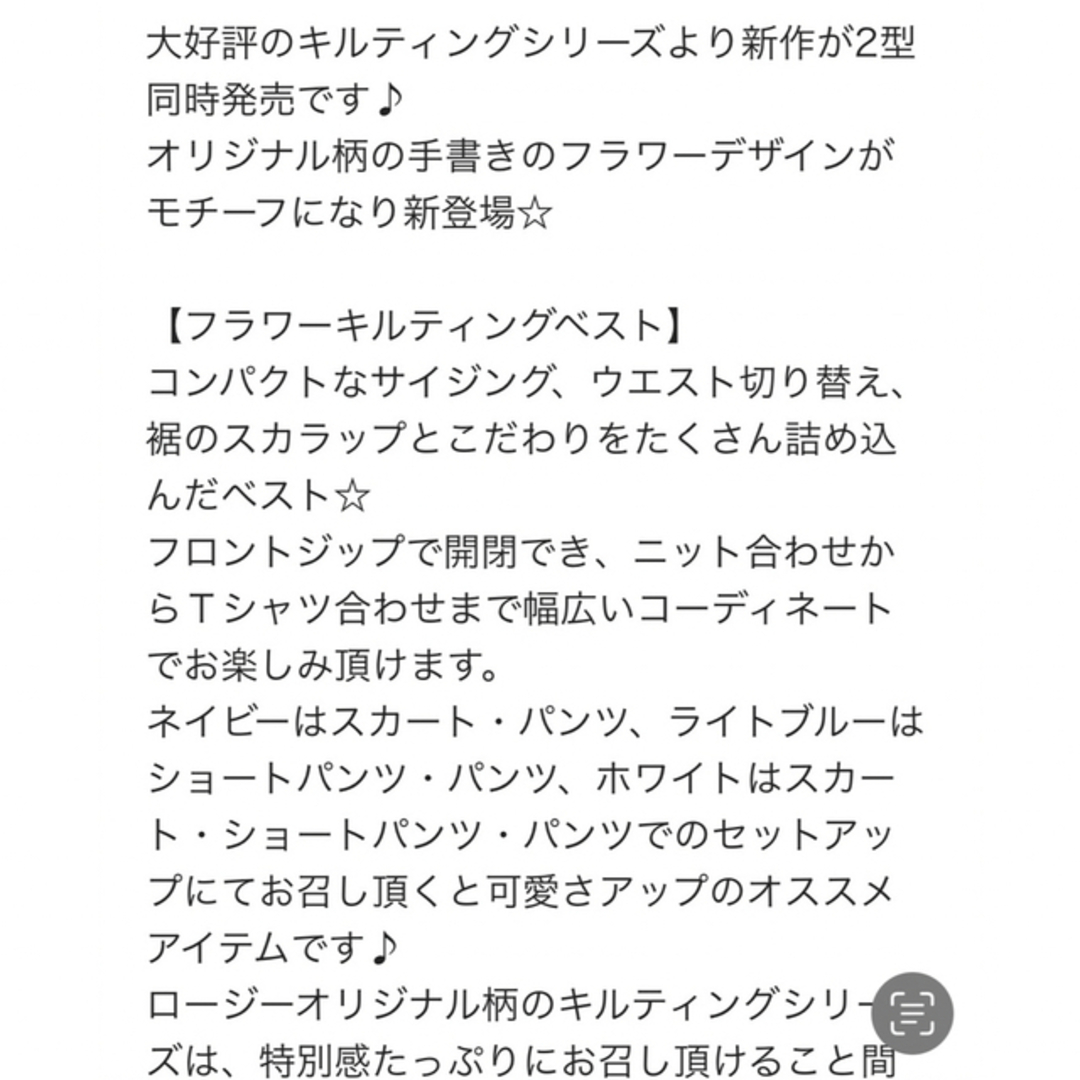 大好評のキルティングシリーズより新作が2型同時発売です♪
オリジナル柄の手書きのフラワーデザインがモチーフになり新登場☆

【フラワーキルティングベスト】
コンパクトなサイジング、ウエスト切り替え、裾のスカラップとこだわりをたくさん詰め込んだベスト☆
フロントジップで開閉でき、ニット合わせからTシャツ合わせまで幅広いコーディネートでお楽しみ頂けます。
ネイビーはスカート・パンツ、ライトブルーはショートパンツ・パンツ、ホワイトはスカート・ショートパンツ・パンツでのセットアップにてお召し頂くと可愛さアップのオススメアイテムです♪
ロージーオリジナル柄のキルティングシリーズは、特別感たっぷりにお召し頂けること間